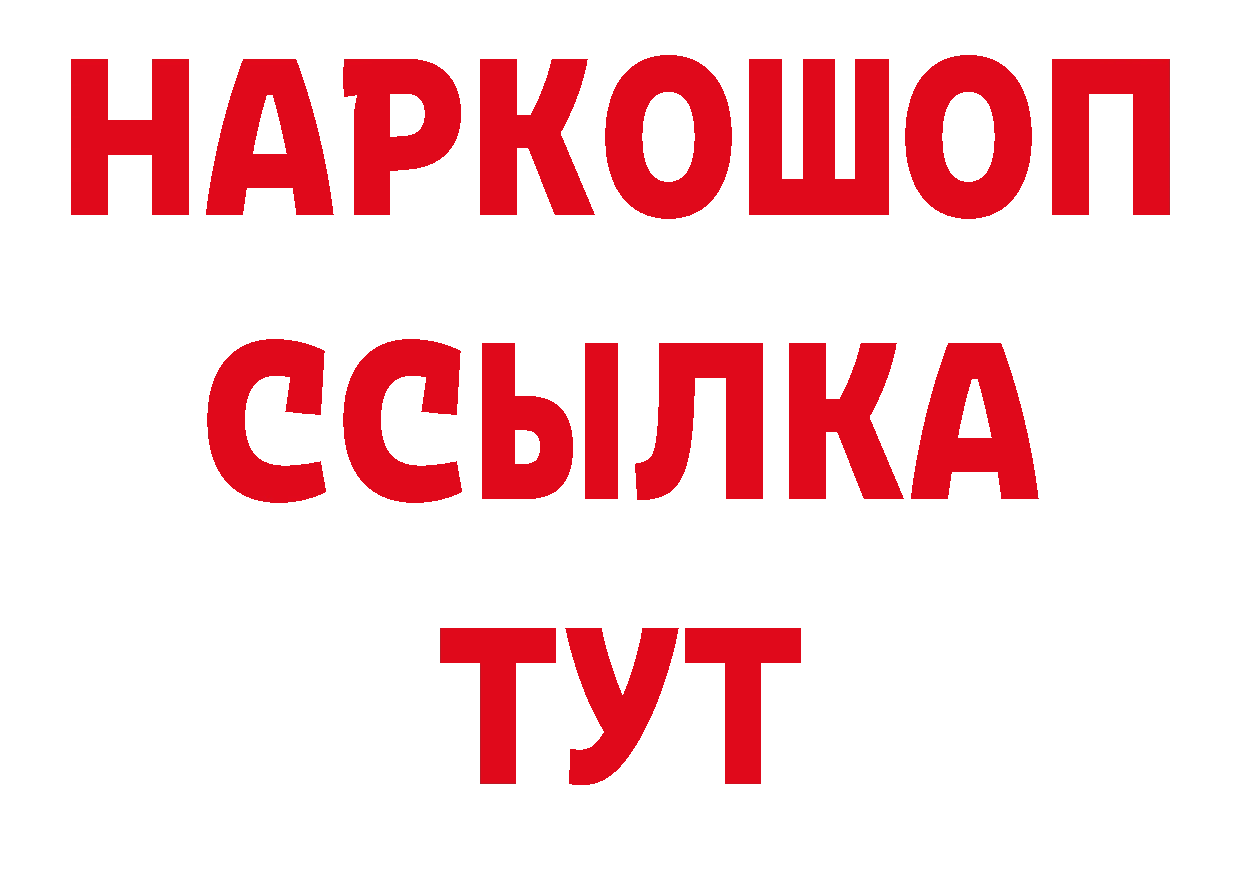 НАРКОШОП
ССЫЛКА
ТУТ